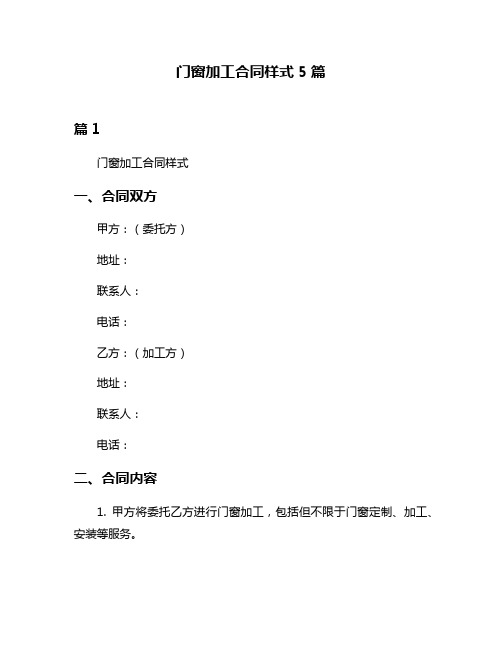 门窗加工合同样式 5 篇

篇 1

门窗加工合同样式

一、合同双方

甲方：（委托方）

地址：

联系人：

电话：

乙方：（加工方）

地址：

联系人：

电话：

二、合同内容

1. 甲方将委托乙方进行门窗加工，包括但不限于门窗定制、加工、安装等服务。